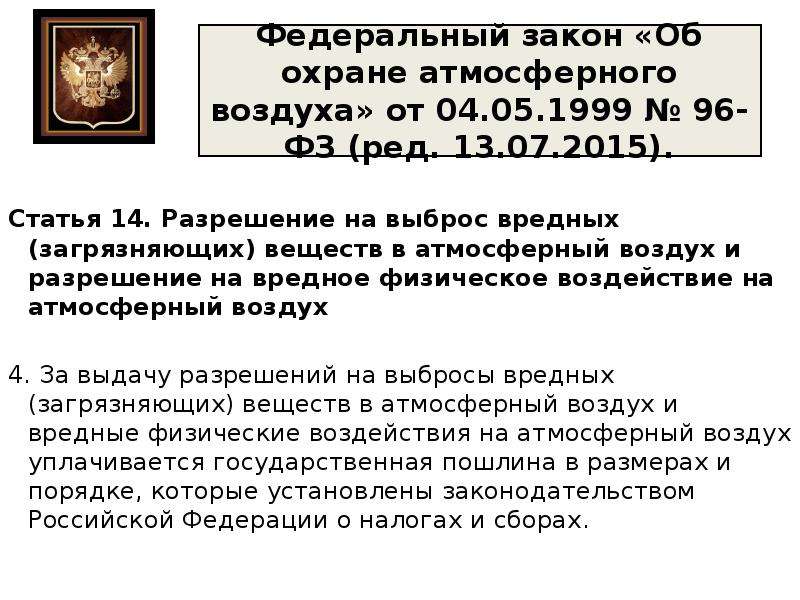 Федеральный закон «Об охране атмосферного воздуха» от 04.05.1999 № 96-ФЗ (ред. 13.07.2015).

Статья 14. Разрешение на выброс вредных (загрязняющих) веществ в атмосферный воздух и разрешение на вредное физическое воздействие на атмосферный воздух

4. За выдачу разрешений на выбросы вредных (загрязняющих) веществ в атмосферный воздух и вредные физические воздействия на атмосферный воздух уплачивается государственная пошлина в размерах и порядке, которые установлены законодательством Российской Федерации о налогах и сборах.